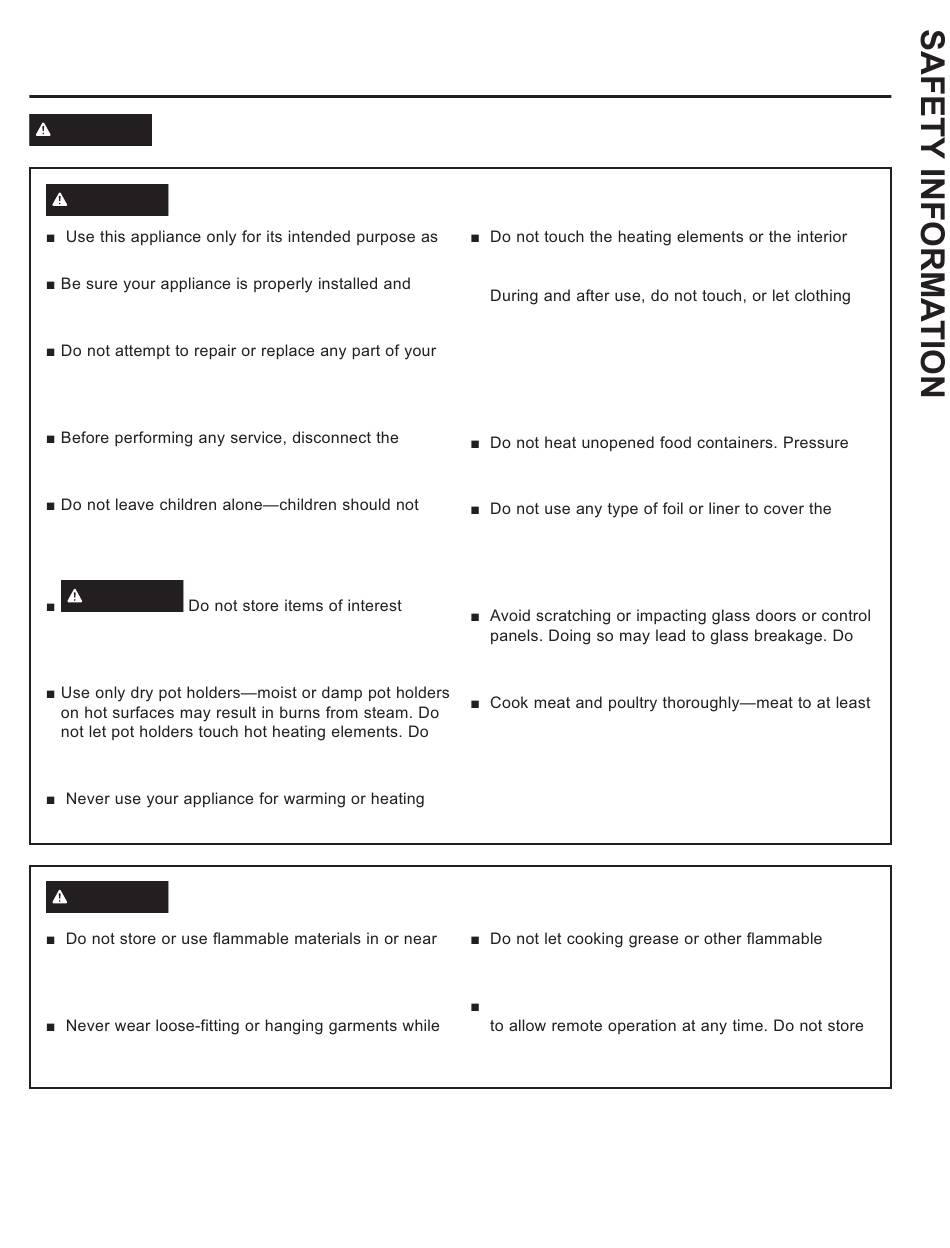 SAFETY INFORMATION

■ Use this appliance only for its intended purpose as

■ Be sure your appliance is properly installed and

■ Do not attempt to repair or replace any part of your

■ Before performing any service, disconnect the

■ Do not leave children alone—children should not

■ Do not store items of interest

■ Use only dry pot holders—moist or damp pot holders on hot surfaces may result in burns from steam. Do not let pot holders touch hot heating elements. Do

■ Never use your appliance for warming or heating

■ Do not touch the heating elements or the interior

During and after use, do not touch, or let clothing

■ Do not heat unopened food containers. Pressure

■ Do not use any type of foil or liner to cover the

■ Avoid scratching or impacting glass doors or control panels. Doing so may lead to glass breakage. Do

■ Cook meat and poultry thoroughly—meat to at least

■ Do not store or use flammable materials in or near

■ Never wear loose-fitting or hanging garments while

■ Do not let cooking grease or other flammable

■

to allow remote operation at any time. Do not store